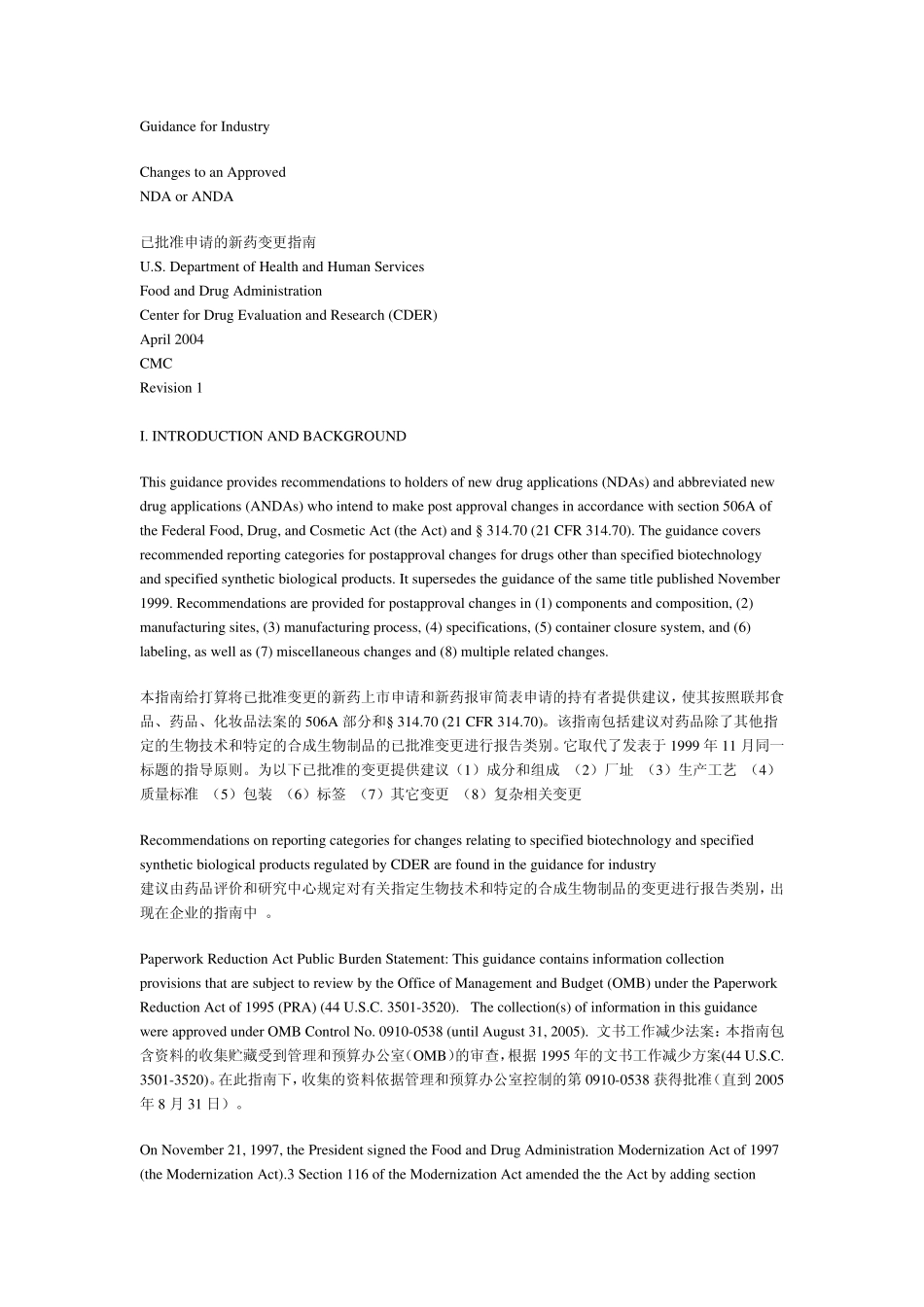 Guidance for Industry

Changes to an Approved
NDA or ANDA

已批准申请的新药变更指南
U.S. Department of Health and Human Services
Food and Drug Administration
Center for Drug Evaluation and Research (CDER)
April 2004
CMC
Revision 1

I. INTRODUCTION AND BACKGROUND

This guidance provides recommendations to holders of new drug applications (NDAs) and abbreviated new drug applications (ANDAs) who intend to make post approval changes in accordance with section 506A of the Federal Food, Drug, and Cosmetic Act (the Act) and § 314.70 (21 CFR 314.70). The guidance covers recommended reporting categories for postapproval changes for drugs other than specified biotechnology and specified synthetic biological products. It supersedes the guidance of the same title published November 1999. Recommendations are provided for postapproval changes in (1) components and composition, (2) manufacturing sites, (3) manufacturing process, (4) specifications, (5) container closure system, and (6) labeling, as well as (7) miscellaneous changes and (8) multiple related changes.

本指南给打算将已批准变更的新药上市申请和新药报审简表申请的持有者提供建议，使其按照联邦食品、药品、化妆品法案的506A部分和§ 314.70 (21 CFR 314.70)。该指南包括建议对药品除了其他指定的生物技术和特定的合成生物制品的已批准变更进行报告类别。它取代了发表于1999年11月同一标题的指导原则。为以下已批准的变更提供建议（1）成分和组成 （2）厂址 （3）生产工艺 （4）质量标准 （5）包装 （6）标签 （7）其它变更 （8）复杂相关变更

Recommendations on reporting categories for changes relating to specified biotechnology and specified synthetic biological products regulated by CDER are found in the guidance for industry
建议由药品评价和研究中心规定对有关指定生物技术和特定的合成生物制品的变更进行报告类别，出现在企业的指南中 。

Paperwork Reduction Act Public Burden Statement: This guidance contains information collection provisions that are subject to review by the Office of Management and Budget (OMB) under the Paperwork Reduction Act of 1995 (PRA) (44 U.S.C. 3501-3520). The collection(s) of information in this guidance were approved under OMB Control No. 0910-0538 (until August 31, 2005). 文书工作减少法案：本指南包含资料的收集贮藏受到管理和预算办公室（OMB）的审查，根据1995年的文书工作减少方案(44 U.S.C. 3501-3520)。在此指南下，收集的资料依据管理和预算办公室控制的第0910-0538获得批准（直到2005年8月31日）。

On November 21, 1997, the President signed the Food and Drug Administration Modernization Act of 1997 (the Modernization Act).3 Section 116 of the Modernization Act amended the the Act by adding section